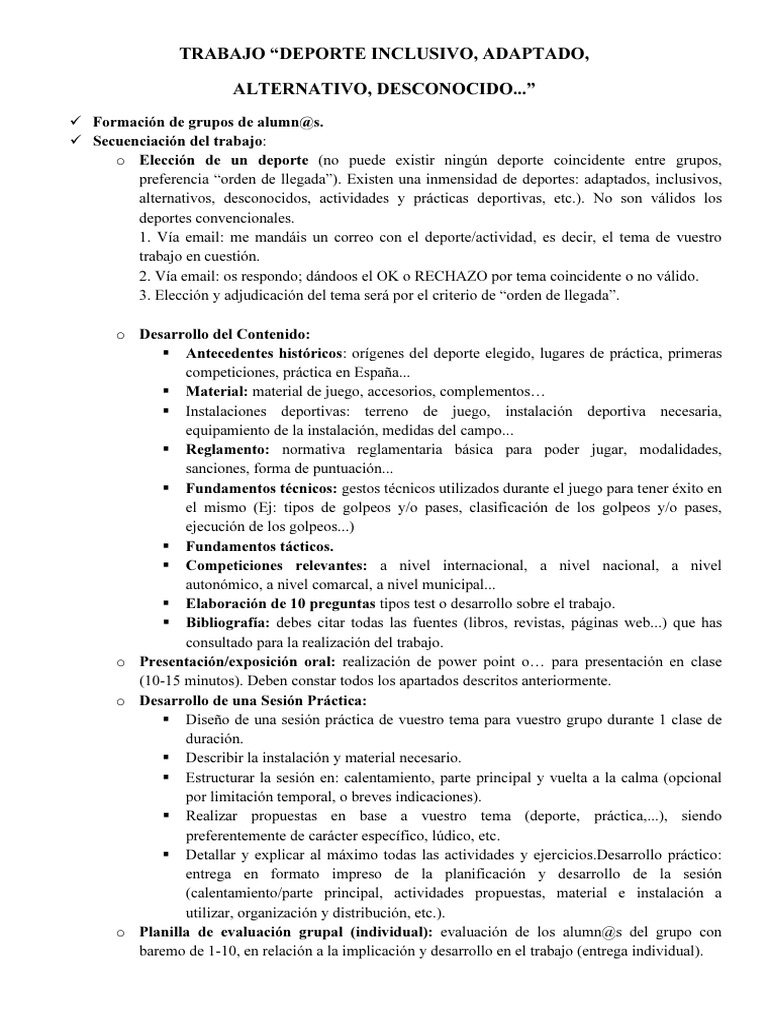 TRABAJO “DEPORTE INCLUSIVO, ADAPTADO,

ALTERNATIVO, DESCONOCIDO...”

✓ Formación de grupos de alumn@s.
✓ Secuenciación del trabajo:

o Elección de un deporte (no puede existir ningún deporte coincidente entre grupos, preferencia “orden de llegada”). Existen una inmensidad de deportes: adaptados, inclusivos, alternativos, desconocidos, actividades y prácticas deportivas, etc.). No son válidos los deportes convencionales.
1. Vía email: me mandáis un correo con el deporte/actividad, es decir, el tema de vuestro trabajo en cuestión.
2. Vía email: os respondo; dándoos el OK o RECHAZO por tema coincidente o no válido.
3. Elección y adjudicación del tema será por el criterio de “orden de llegada”.

o Desarrollo del Contenido:
▪ Antecedentes históricos: orígenes del deporte elegido, lugares de práctica, primeras competiciones, práctica en España...
▪ Material: material de juego, accesorios, complementos…
▪ Instalaciones deportivas: terreno de juego, instalación deportiva necesaria, equipamiento de la instalación, medidas del campo...
▪ Reglamento: normativa reglamentaria básica para poder jugar, modalidades, sanciones, forma de puntuación...
▪ Fundamentos técnicos: gestos técnicos utilizados durante el juego para tener éxito en el mismo (Ej: tipos de golpeos y/o pases, clasificación de los golpeos y/o pases, ejecución de los golpeos...)
▪ Fundamentos tácticos.
▪ Competiciones relevantes: a nivel internacional, a nivel nacional, a nivel autonómico, a nivel comarcal, a nivel municipal...
▪ Elaboración de 10 preguntas tipos test o desarrollo sobre el trabajo.
▪ Bibliografía: debes citar todas las fuentes (libros, revistas, páginas web...) que has consultado para la realización del trabajo.

o Presentación/exposición oral: realización de power point o… para presentación en clase (10-15 minutos). Deben constar todos los apartados descritos anteriormente.

o Desarrollo de una Sesión Práctica:
▪ Diseño de una sesión práctica de vuestro tema para vuestro grupo durante 1 clase de duración.
▪ Describir la instalación y material necesario.
▪ Estructurar la sesión en: calentamiento, parte principal y vuelta a la calma (opcional por limitación temporal, o breves indicaciones).
▪ Realizar propuestas en base a vuestro tema (deporte, práctica,...), siendo preferentemente de carácter específico, lúdico, etc.
▪ Detallar y explicar al máximo todas las actividades y ejercicios.Desarrollo práctico: entrega en formato impreso de la planificación y desarrollo de la sesión (calentamiento/parte principal, actividades propuestas, material e instalación a utilizar, organización y distribución, etc.).

o Planilla de evaluación grupal (individual): evaluación de los alumn@s del grupo con baremo de 1-10, en relación a la implicación y desarrollo en el trabajo (entrega individual).